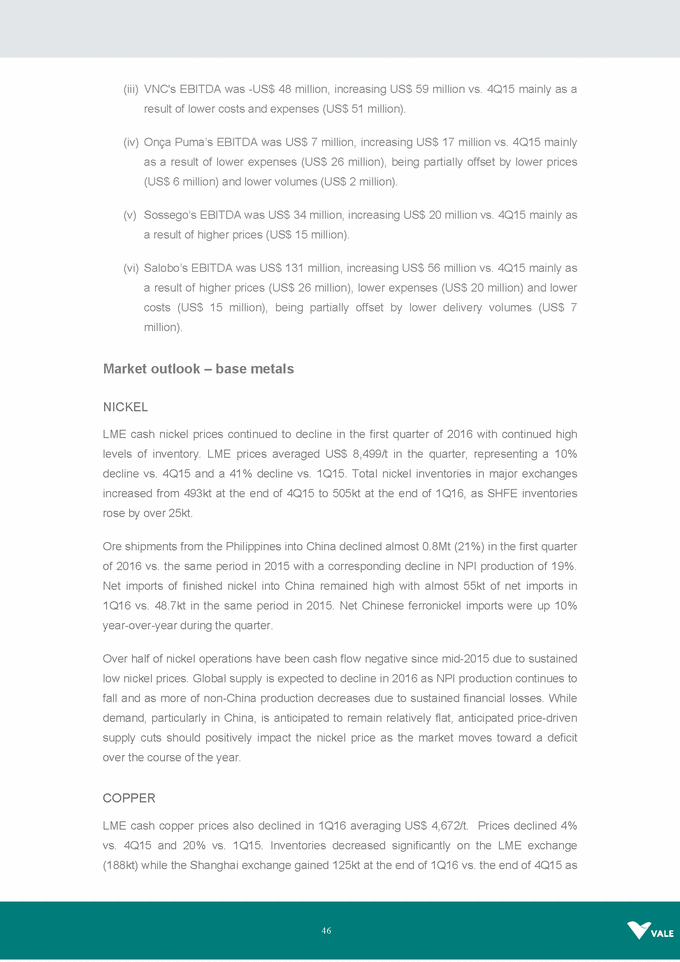 (iii) VNC's EBITDA was -US$ 48 million, increasing US$ 59 million vs. 4Q15 mainly as a result of lower costs and expenses (US$ 51 million).

(iv) Onça Puma's EBITDA was US$ 7 million, increasing US$ 17 million vs. 4Q15 mainly as a result of lower expenses (US$ 26 million), being partially offset by lower prices (US$ 6 million) and lower volumes (US$ 2 million).

(v) Sossego's EBITDA was US$ 34 million, increasing US$ 20 million vs. 4Q15 mainly as a result of higher prices (US$ 15 million).

(vi) Salobo's EBITDA was US$ 131 million, increasing US$ 56 million vs. 4Q15 mainly as a result of higher prices (US$ 26 million), lower expenses (US$ 20 million) and lower costs (US$ 15 million), being partially offset by lower delivery volumes (US$ 7 million).

Market outlook – base metals

NICKEL

LME cash nickel prices continued to decline in the first quarter of 2016 with continued high levels of inventory. LME prices averaged US$ 8,499/t in the quarter, representing a 10% decline vs. 4Q15 and a 41% decline vs. 1Q15. Total nickel inventories in major exchanges increased from 493kt at the end of 4Q15 to 505kt at the end of 1Q16, as SHFE inventories rose by over 25kt.

Ore shipments from the Philippines into China declined almost 0.8Mt (21%) in the first quarter of 2016 vs. the same period in 2015 with a corresponding decline in NPI production of 19%. Net imports of finished nickel into China remained high with almost 55kt of net imports in 1Q16 vs. 48.7kt in the same period in 2015. Net Chinese ferronickel imports were up 10% year-over-year during the quarter.

Over half of nickel operations have been cash flow negative since mid-2015 due to sustained low nickel prices. Global supply is expected to decline in 2016 as NPI production continues to fall and as more of non-China production decreases due to sustained financial losses. While demand, particularly in China, is anticipated to remain relatively flat, anticipated price-driven supply cuts should positively impact the nickel price as the market moves toward a deficit over the course of the year.

COPPER

LME cash copper prices also declined in 1Q16 averaging US$ 4,672/t. Prices declined 4% vs. 4Q15 and 20% vs. 1Q15. Inventories decreased significantly on the LME exchange (188kt) while the Shanghai exchange gained 125kt at the end of 1Q16 vs. the end of 4Q15 as

46

VALE